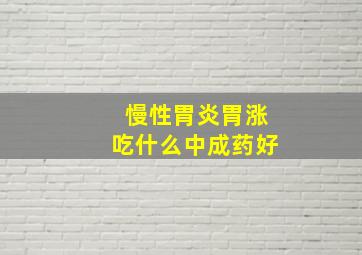 慢性胃炎胃涨
吃什么中成药好